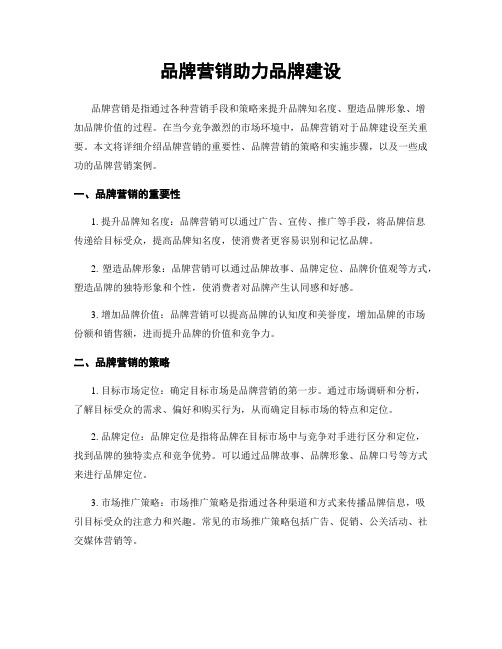 品牌营销助力品牌建设

品牌营销是指通过各种营销手段和策略来提升品牌知名度、塑造品牌形象、增加品牌价值的过程。在当今竞争激烈的市场环境中，品牌营销对于品牌建设至关重要。本文将详细介绍品牌营销的重要性、品牌营销的策略和实施步骤，以及一些成功的品牌营销案例。

一、品牌营销的重要性

1. 提升品牌知名度：品牌营销可以通过广告、宣传、推广等手段，将品牌信息传递给目标受众，提高品牌知名度，使消费者更容易识别和记忆品牌。

2. 塑造品牌形象：品牌营销可以通过品牌故事、品牌定位、品牌价值观等方式，塑造品牌的独特形象和个性，使消费者对品牌产生认同感和好感。

3. 增加品牌价值：品牌营销可以提高品牌的认知度和美誉度，增加品牌的市场份额和销售额，进而提升品牌的价值和竞争力。

二、品牌营销的策略

1. 目标市场定位：确定目标市场是品牌营销的第一步。通过市场调研和分析，了解目标受众的需求、偏好和购买行为，从而确定目标市场的特点和定位。

2. 品牌定位：品牌定位是指将品牌在目标市场中与竞争对手进行区分和定位，找到品牌的独特卖点和竞争优势。可以通过品牌故事、品牌形象、品牌口号等方式来进行品牌定位。

3. 市场推广策略：市场推广策略是指通过各种渠道和方式来传播品牌信息，吸引目标受众的注意力和兴趣。常见的市场推广策略包括广告、促销、公关活动、社交媒体营销等。